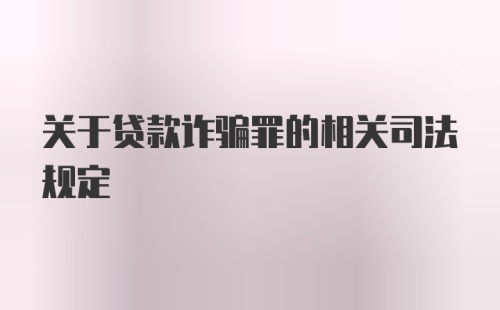 关于贷款诈骗罪的相关司法规定